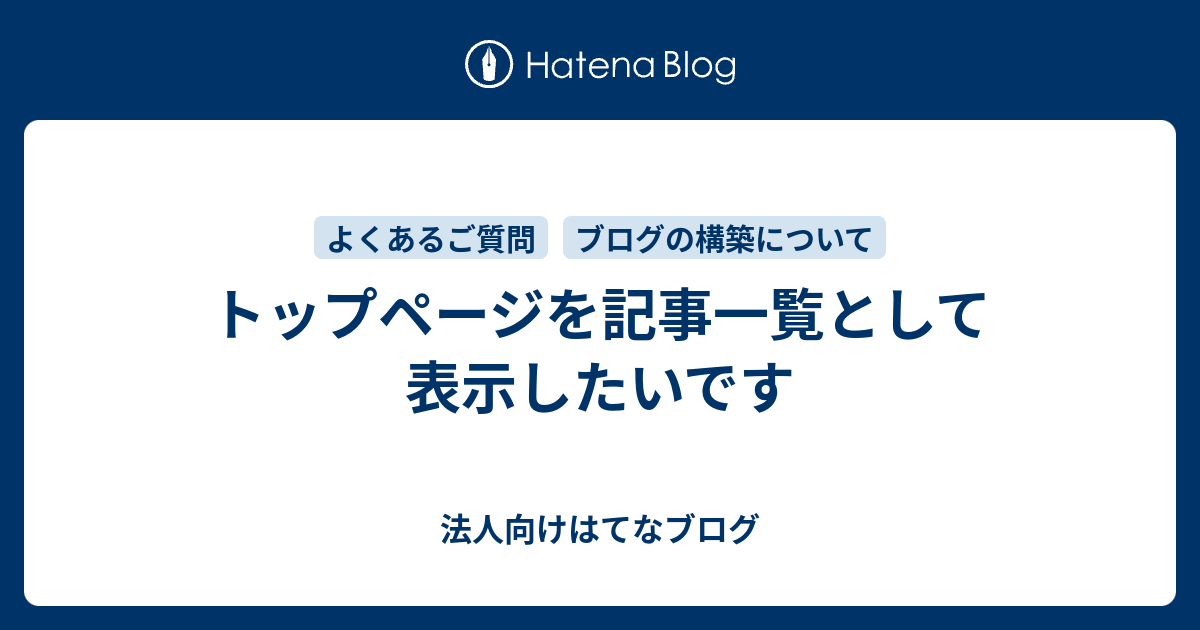 Hatena Blog

よくあるご質問　ブログの構築について

トップページを記事一覧として表示したいです

法人向けはてなブログ